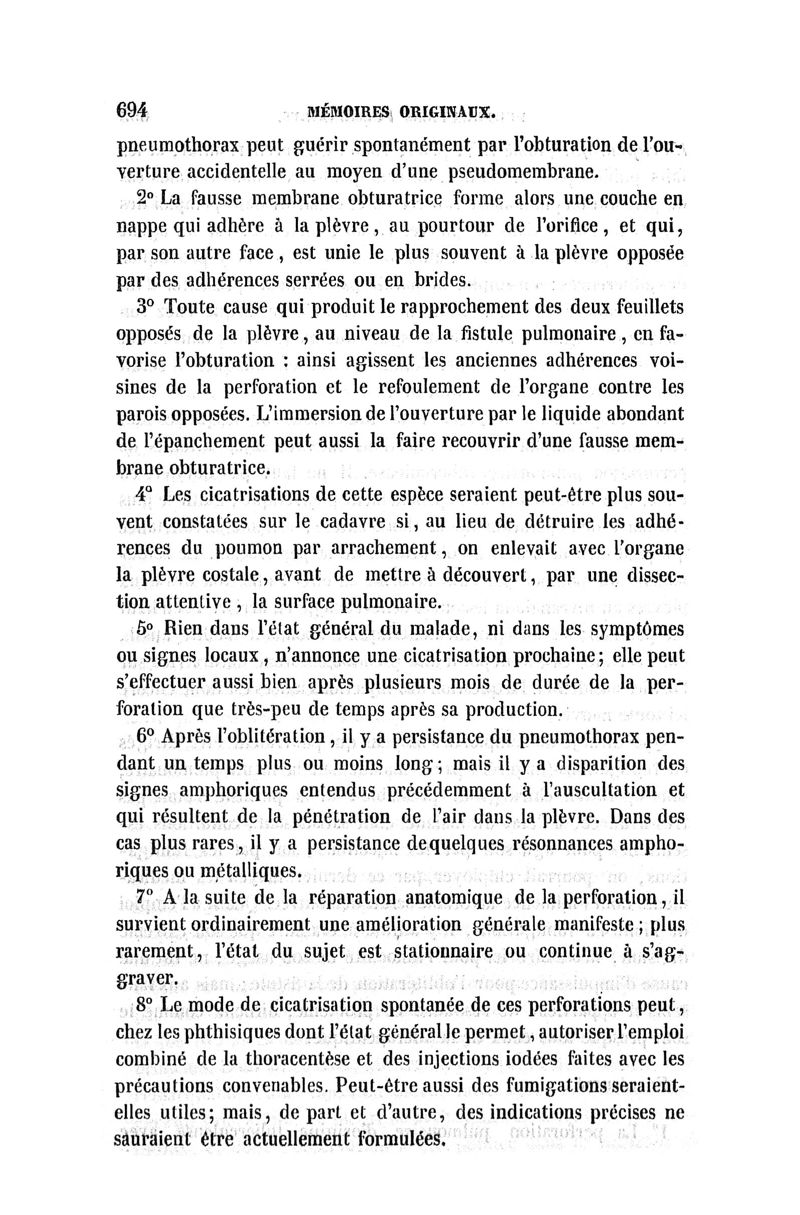 694 MÉMOIRES ORIGINAUX.

pneumothorax peut guérir spontanément par l'obturation de l'ouverture accidentelle au moyen d'une pseudomembrane.

2° La fausse membrane obturatrice forme alors une couche en nappe qui adhère à la plèvre, au pourtour de l'orifice, et qui, par son autre face, est unie le plus souvent à la plèvre opposée par des adhérences serrées ou en brides.

3° Toute cause qui produit le rapprochement des deux feuillets opposés de la plèvre, au niveau de la fistule pulmonaire, en favorise l'obturation : ainsi agissent les anciennes adhérences voisines de la perforation et le refoulement de l'organe contre les parois opposées. L'immersion de l'ouverture par le liquide abondant de l'épanchement peut aussi la faire recouvrir d'une fausse membrane obturatrice.

4° Les cicatrisations de cette espèce seraient peut-être plus souvent constatées sur le cadavre si, au lieu de détruire les adhérences du poumon par arrachement, on enlevait avec l'organe la plèvre costale, avant de mettre à découvert, par une dissection attentive, la surface pulmonaire.

5° Rien dans l'état général du malade, ni dans les symptômes ou signes locaux, n'annonce une cicatrisation prochaine; elle peut s'effectuer aussi bien après plusieurs mois de durée de la perforation que très-peu de temps après sa production.

6° Après l'oblitération, il y a persistance du pneumothorax pendant un temps plus ou moins long; mais il y a disparition des signes amphoriques entendus précédemment à l'auscultation et qui résultent de la pénétration de l'air dans la plèvre. Dans des cas plus rares, il y a persistance de quelques résonnances amphoriques ou métalliques.

7° A la suite de la réparation anatomique de la perforation, il survient ordinairement une amélioration générale manifeste; plus rarement, l'état du sujet est stationnaire ou continue à s'aggraver.

8° Le mode de cicatrisation spontanée de ces perforations peut, chez les phthisiques dont l'état général le permet, autoriser l'emploi combiné de la thoracentèse et des injections iodées faites avec les précautions convenables. Peut-être aussi des fumigations seraient-elles utiles; mais, de part et d'autre, des indications précises ne sauraient être actuellement formulées.